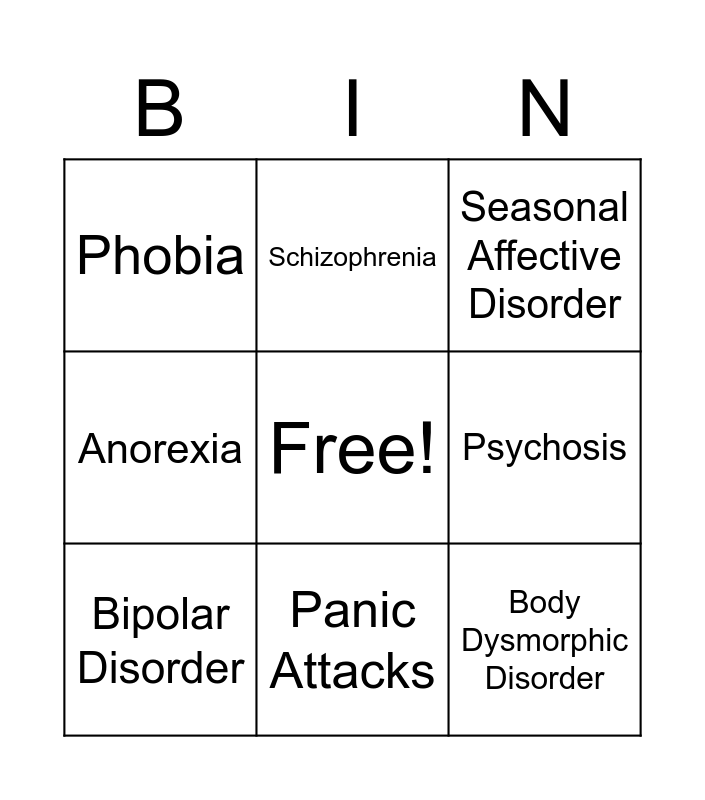 | B | I | N |
|---|---|---|
| Phobia | Schizophrenia | Seasonal Affective Disorder |
| Anorexia | Free! | Psychosis |
| Bipolar Disorder | Panic Attacks | Body Dysmorphic Disorder |